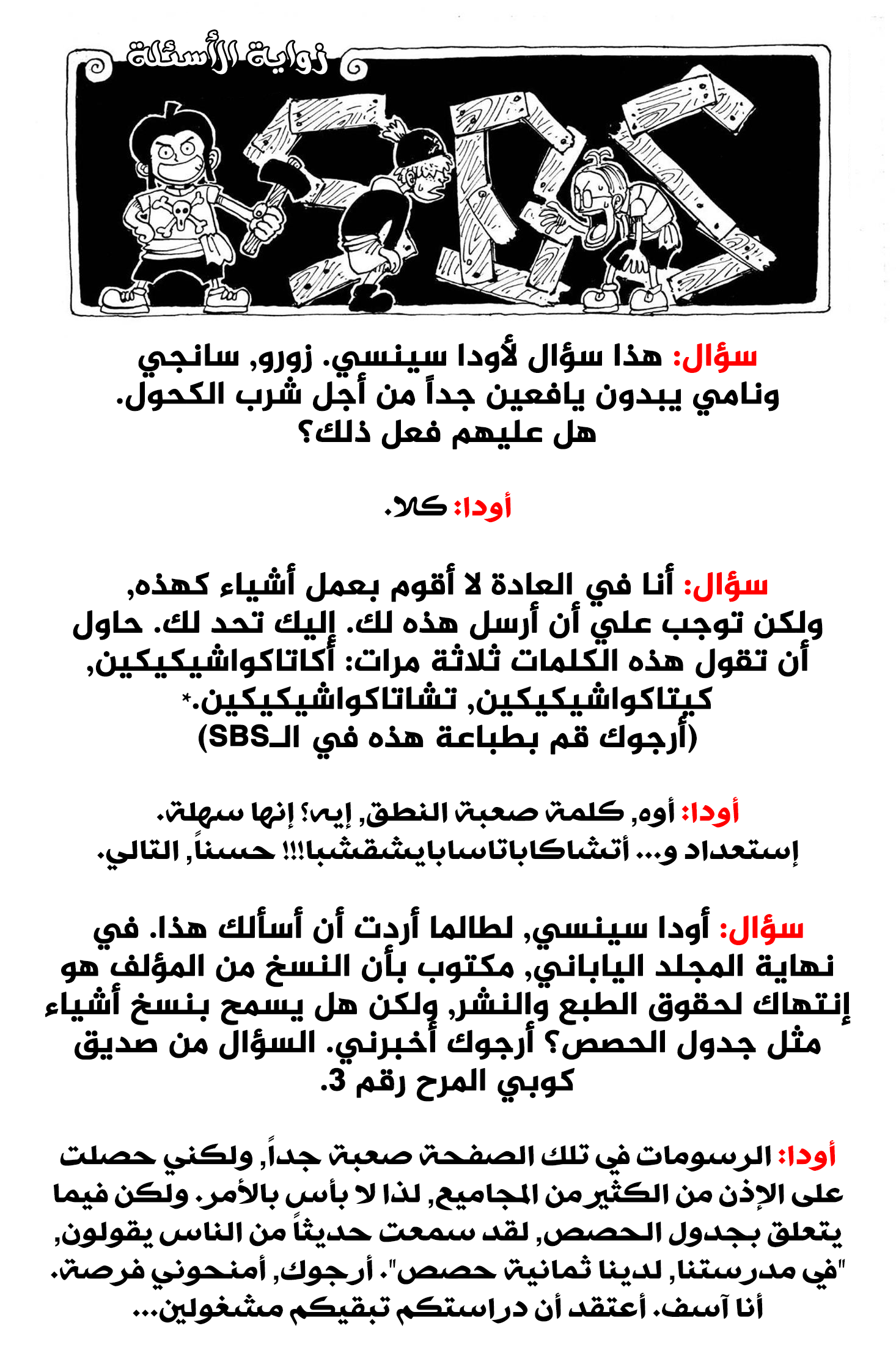 زواية الأسئلة

SBS

سؤال: هذا سؤال لأودا سينسي. زورو, سانجي ونامي يبدون يافعين جداً من أجل شرب الكحول. هل عليهم فعل ذلك؟

أودا: كلا.

سؤال: أنا في العادة لا أقوم بعمل أشياء كهذه, ولكن توجب علي أن أرسل هذه لك. إليك تحد لك. حاول أن تقول هذه الكلمات ثلاثة مرات: أكاتاكواشيكيكين, كيتاكواشيكيكين, تشاتاكواشيكيكين.* (أرجوك قم بطباعة هذه في الـSBS)

أودا: أوه, كلمة صعبة النطق, إيه؟ إنها سهلة. إستعداد و... أتشاكاباتاسابايشقشبا!!! حسناً, التالي.

سؤال: أودا سينسي, لطالما أردت أن أسألك هذا. في نهاية المجلد الياباني, مكتوب بأن النسخ من المؤلف هو إنتهاك لحقوق الطبع والنشر, ولكن هل يسمح بنسخ أشياء مثل جدول الحصص؟ أرجوك أخبرني. السؤال من صديق كوبي المرح رقم 3.

أودا: الرسومات في تلك الصفحة صعبة جداً, ولكني حصلت على الإذن من الكثير من المجاميع, لذا لا بأس بالأمر. ولكن فيما يتعلق بجدول الحصص, لقد سمعت حديثاً من الناس يقولون, "في مدرستنا, لدينا ثمانية حصص". أرجوك, أمنحوني فرصة. أنا آسف. أعتقد أن دراستكم تبقيكم مشغولين...